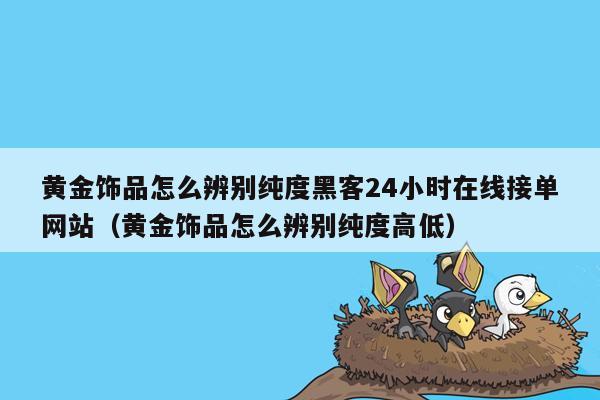 黄金饰品怎么辨别纯度黑客24小时在线接单网站（黄金饰品怎么辨别纯度高低）